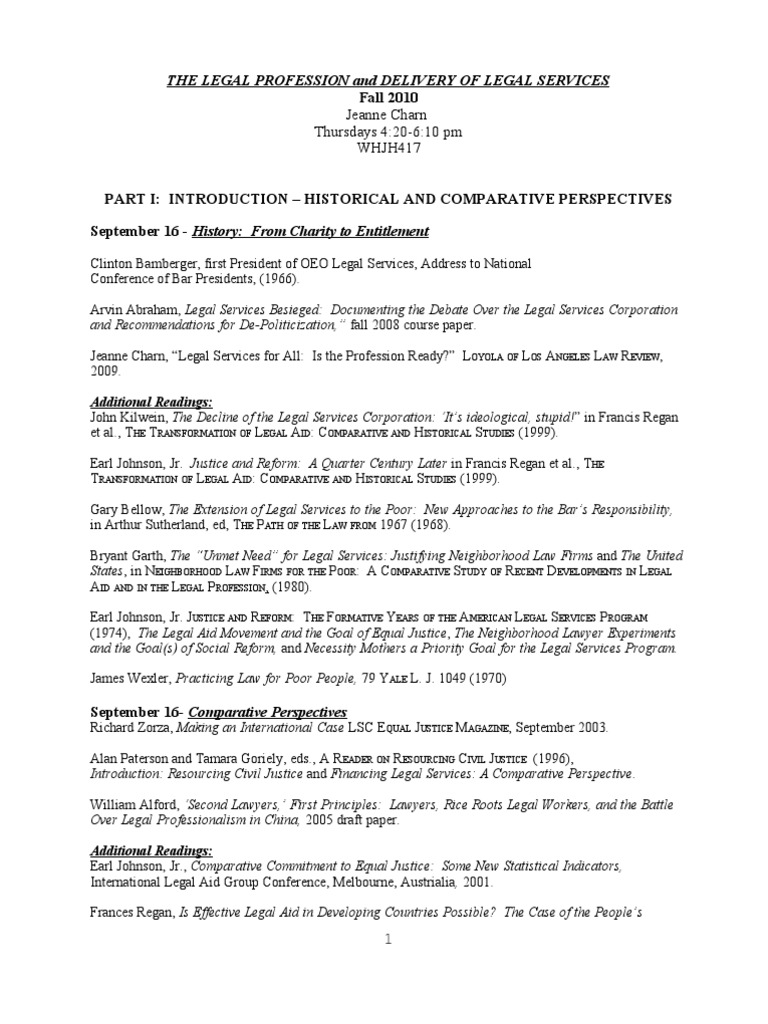 THE LEGAL PROFESSION and DELIVERY OF LEGAL SERVICES
Fall 2010
Jeanne Charn
Thursdays 4:20-6:10 pm
WHJH417

PART I: INTRODUCTION – HISTORICAL AND COMPARATIVE PERSPECTIVES

September 16 - History: From Charity to Entitlement

Clinton Bamberger, first President of OEO Legal Services, Address to National Conference of Bar Presidents, (1966).

Arvin Abraham, Legal Services Besieged: Documenting the Debate Over the Legal Services Corporation and Recommendations for De-Politicization," fall 2008 course paper.

Jeanne Charn, "Legal Services for All: Is the Profession Ready?" Loyola of Los Angeles Law Review, 2009.

Additional Readings:
John Kilwein, The Decline of the Legal Services Corporation: 'It's ideological, stupid!" in Francis Regan et al., The Transformation of Legal Aid: Comparative and Historical Studies (1999).

Earl Johnson, Jr. Justice and Reform: A Quarter Century Later in Francis Regan et al., The Transformation of Legal Aid: Comparative and Historical Studies (1999).

Gary Bellow, The Extension of Legal Services to the Poor: New Approaches to the Bar's Responsibility, in Arthur Sutherland, ed, The Path of the Law from 1967 (1968).

Bryant Garth, The "Unmet Need" for Legal Services: Justifying Neighborhood Law Firms and The United States, in Neighborhood Law Firms for the Poor: A Comparative Study of Recent Developments in Legal Aid and in the Legal Profession, (1980).

Earl Johnson, Jr. Justice and Reform: The Formative Years of the American Legal Services Program (1974), The Legal Aid Movement and the Goal of Equal Justice, The Neighborhood Lawyer Experiments and the Goal(s) of Social Reform, and Necessity Mothers a Priority Goal for the Legal Services Program.

James Wexler, Practicing Law for Poor People, 79 Yale L. J. 1049 (1970)

September 16- Comparative Perspectives
Richard Zorza, Making an International Case LSC Equal Justice Magazine, September 2003.

Alan Paterson and Tamara Goriely, eds., A Reader on Resourcing Civil Justice (1996), Introduction: Resourcing Civil Justice and Financing Legal Services: A Comparative Perspective.

William Alford, 'Second Lawyers,' First Principles: Lawyers, Rice Roots Legal Workers, and the Battle Over Legal Professionalism in China, 2005 draft paper.

Additional Readings:
Earl Johnson, Jr., Comparative Commitment to Equal Justice: Some New Statistical Indicators, International Legal Aid Group Conference, Melbourne, Australia, 2001.

Frances Regan, Is Effective Legal Aid in Developing Countries Possible? The Case of the People's

1